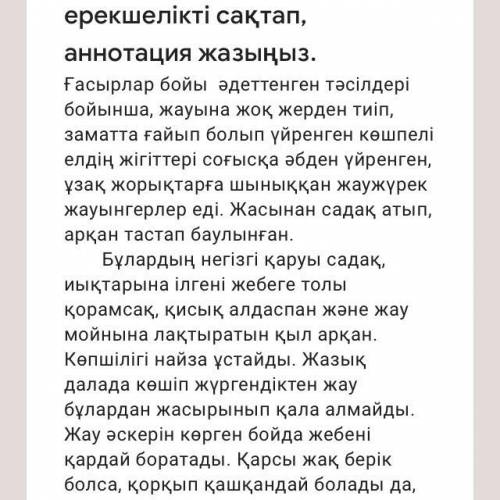 ерекшелікті сақтап, аннотация жазыңыз.

Ғасырлар бойы әдеттенген тәсілдері бойынша, жауына жоқ жерден тиіп, заматта ғайып болып үйренген көшпелі елдің жігіттері соғысқа әбден үйренген, ұзақ жорықтарға шыныққан жаужүрек жауынгерлер еді. Жасынан садақ атып, арқан тастап баулынған.

Бұлардың негізгі қаруы садақ, иықтарына ілгені жебеге толы қорамсақ, қисық алдаспан және жау мойнына лақтыратын қыл арқан. Көпшілігі найза ұстайды. Жазық далада көшіп жүргендіктен жау бұлардан жасырынып қала алмайды. Жау әскерін көрген бойда жебені қардай боратады. Қарсы жақ берік болса, қорқып қашқандай болады да,